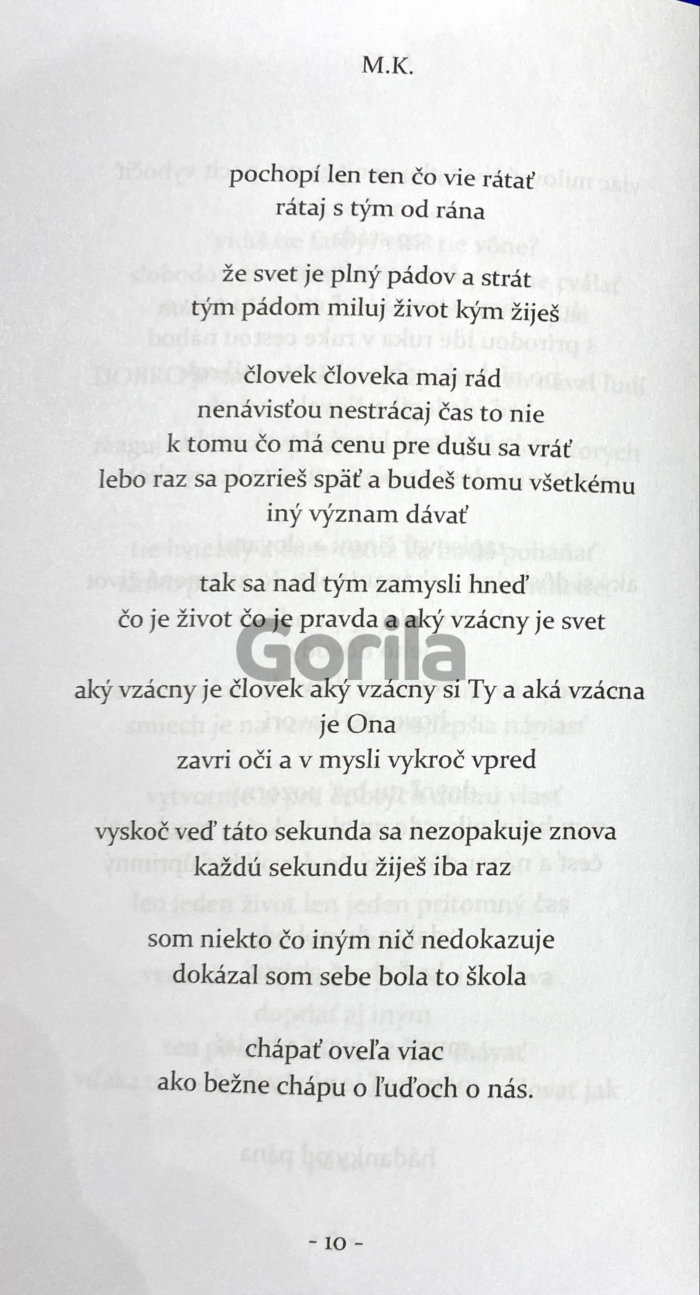 M.K.

pochopí len ten čo vie rátať
rátaj s tým od rána
že svet je plný pádov a strát
tým pádom miluj život kým žiješ

človek človeka maj rád
nenávisťou nestrácaj čas to nie
k tomu čo má cenu pre dušu sa vráť
lebo raz sa pozrieš späť a budeš tomu všetkému
iný význam dávať

tak sa nad tým zamysli hneď
čo je život čo je pravda a aký vzácny je svet

aký vzácny je človek aký vzácny si Ty a aká vzácna
je Ona
zavri oči a v mysli vykroč vpred

vyskoč veď táto sekunda sa nezopakuje znova
každú sekundu žiješ iba raz

som niekto čo iným nič nedokazuje
dokázal som sebe bola to škola

chápať oveľa viac
ako bežne chápu o ľuďoch o nás.

- 10 -

Gorila